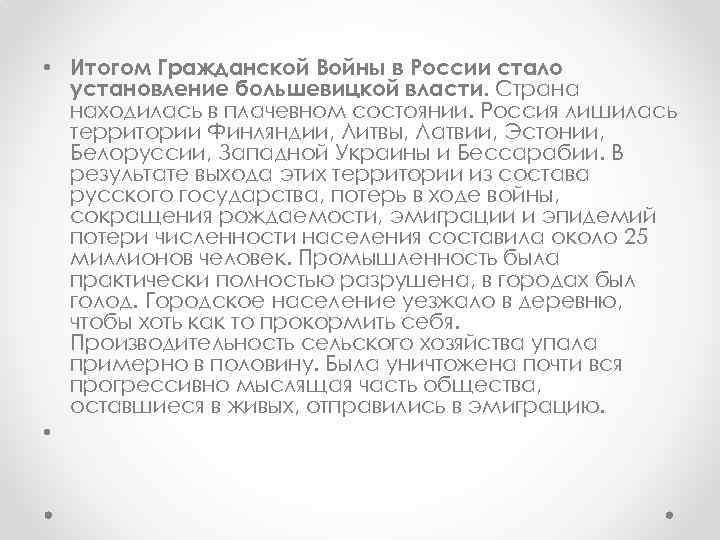 • Итогом Гражданской Войны в России стало установление большевицкой власти. Страна находилась в плачевном состоянии. Россия лишилась территории Финляндии, Литвы, Латвии, Эстонии, Белоруссии, Западной Украины и Бессарабии. В результате выхода этих территории из состава русского государства, потерь в ходе войны, сокращения рождаемости, эмиграции и эпидемий потери численности населения составила около 25 миллионов человек. Промышленность была практически полностью разрушена, в городах был голод. Городское население уезжало в деревню, чтобы хоть как то прокормить себя. Производительность сельского хозяйства упала примерно в половину. Была уничтожена почти вся прогрессивно мыслящая часть общества, оставшиеся в живых, отправились в эмиграцию.

•